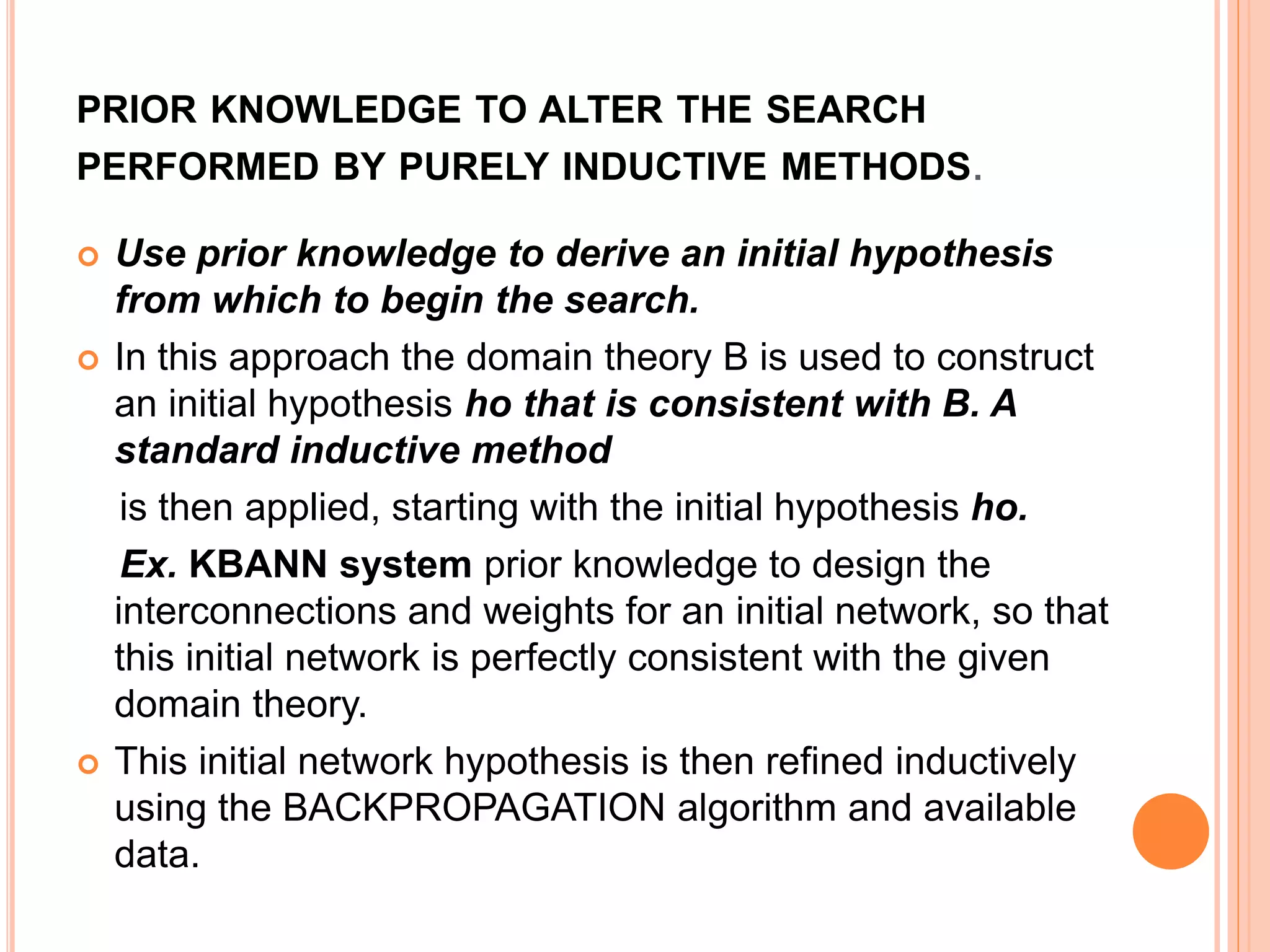 PRIOR KNOWLEDGE TO ALTER THE SEARCH PERFORMED BY PURELY INDUCTIVE METHODS.

Use prior knowledge to derive an initial hypothesis from which to begin the search.

In this approach the domain theory B is used to construct an initial hypothesis ho that is consistent with B. A standard inductive method

is then applied, starting with the initial hypothesis ho.

Ex. KBANN system prior knowledge to design the interconnections and weights for an initial network, so that this initial network is perfectly consistent with the given domain theory.

This initial network hypothesis is then refined inductively using the BACKPROPAGATION algorithm and available data.